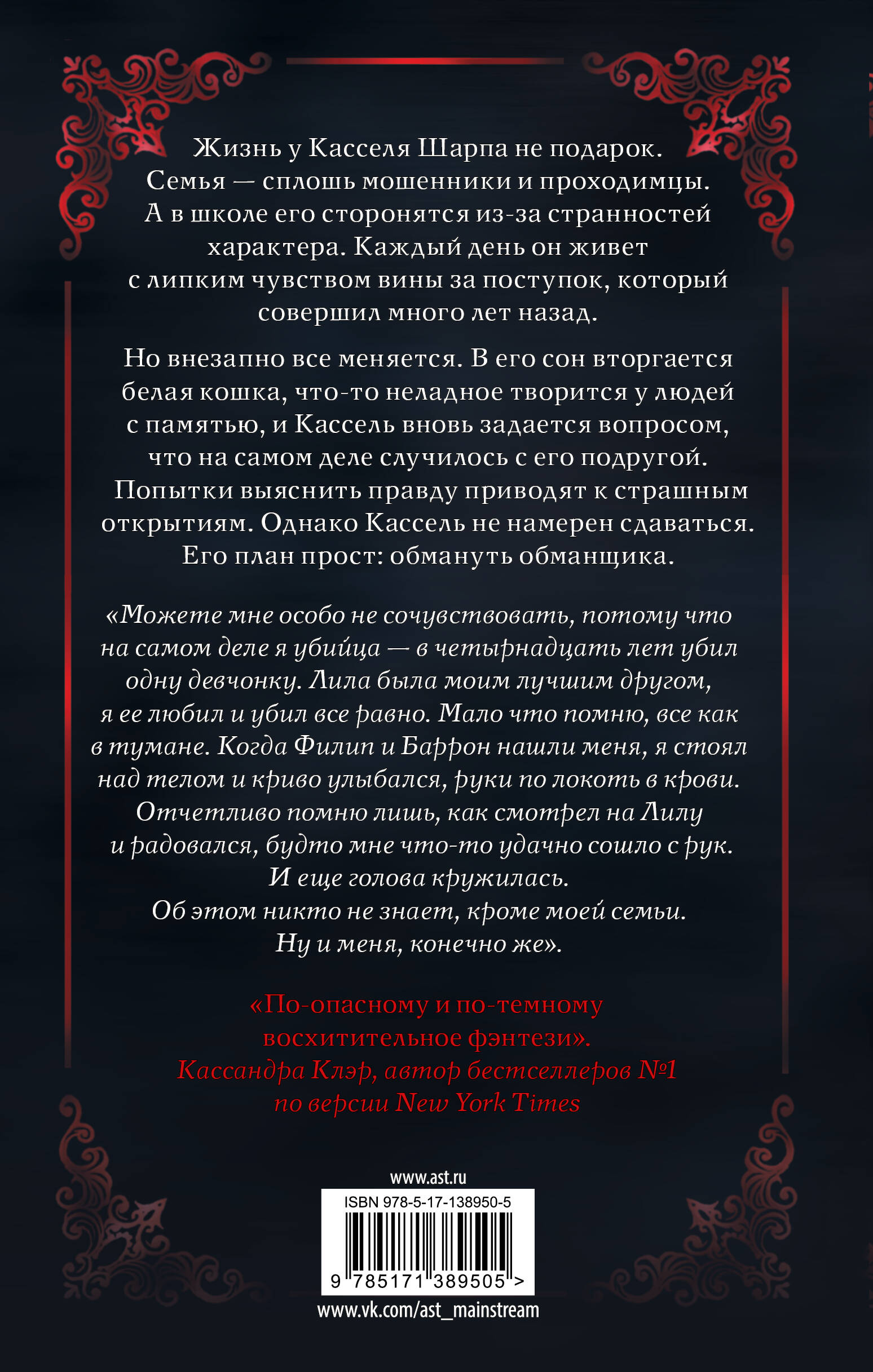 Жизнь у Касселя Шарпа не подарок. Семья — сплошь мошенники и проходимцы. А в школе его сторонятся из-за странностей характера. Каждый день он живет с липким чувством вины за поступок, который совершил много лет назад.

Но внезапно все меняется. В его сон вторгается белая кошка, что-то неладное творится у людей с памятью, и Кассель вновь задается вопросом, что на самом деле случилось с его подругой. Попытки выяснить правду приводят к страшным открытиям. Однако Кассель не намерен сдаваться. Его план прост: обмануть обманщика.

«Можете мне особо не сочувствовать, потому что на самом деле я убийца — в четырнадцать лет убил одну девчонку. Лила была моим лучшим другом, я ее любил и убил все равно. Мало что помню, все как в тумане. Когда Филип и Баррон нашли меня, я стоял над телом и криво улыбался, руки по локоть в крови. Отчетливо помню лишь, как смотрел на Лилу и радовался, будто мне что-то удачно сошло с рук. И еще голова кружилась. Об этом никто не знает, кроме моей семьи. Ну и меня, конечно же».

«По-опасному и по-темному восхитительное фэнтези». Кассандра Клэр, автор бестселлеров №1 по версии New York Times

www.ast.ru

ISBN 978-5-17-138950-5

9 785171 389505 >

www.vk.com/ast_mainstream